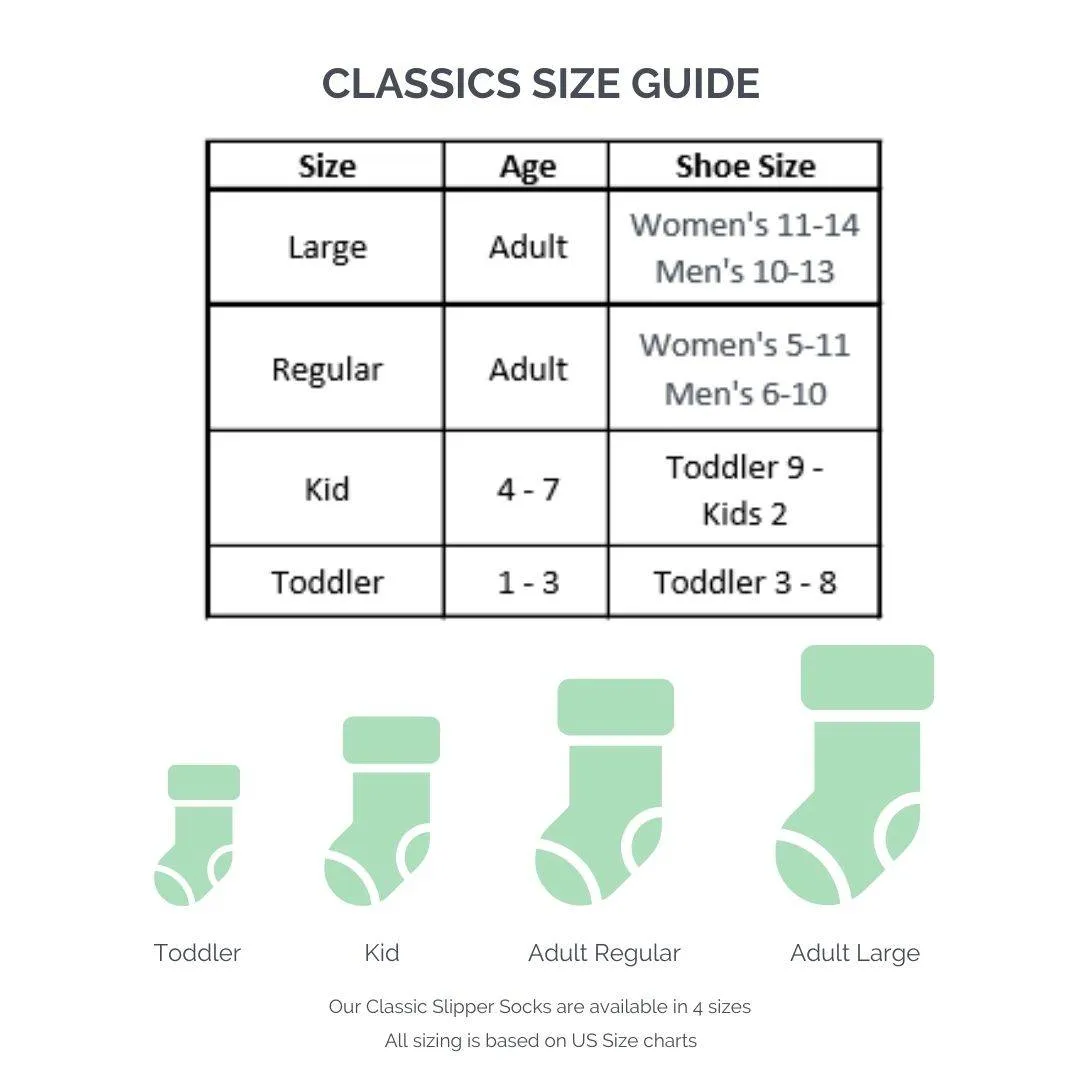 CLASSICS SIZE GUIDE

| Size | Age | Shoe Size |
|---|---|---|
| Large | Adult | Women's 11-14 Men's 10-13 |
| Regular | Adult | Women's 5-11 Men's 6-10 |
| Kid | 4 - 7 | Toddler 9 - Kids 2 |
| Toddler | 1 - 3 | Toddler 3 - 8 |

Toddler

Kid

Adult Regular

Adult Large

Our Classic Slipper Socks are available in 4 sizes
All sizing is based on US Size charts